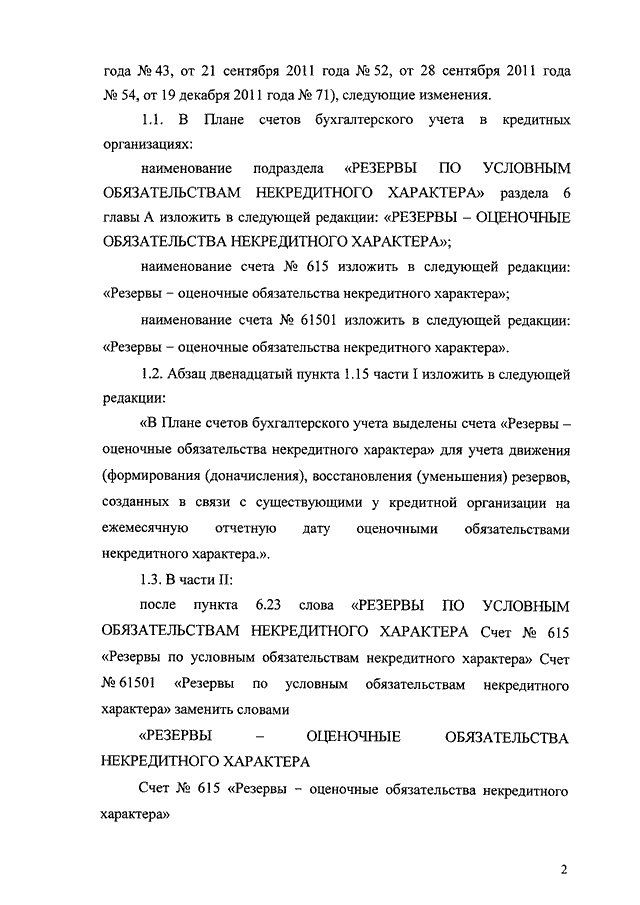 года № 43, от 21 сентября 2011 года № 52, от 28 сентября 2011 года № 54, от 19 декабря 2011 года № 71), следующие изменения.

1.1. В Плане счетов бухгалтерского учета в кредитных организациях:

наименование подраздела «РЕЗЕРВЫ ПО УСЛОВНЫМ ОБЯЗАТЕЛЬСТВАМ НЕКРЕДИТНОГО ХАРАКТЕРА» раздела 6 главы А изложить в следующей редакции: «РЕЗЕРВЫ – ОЦЕНОЧНЫЕ ОБЯЗАТЕЛЬСТВА НЕКРЕДИТНОГО ХАРАКТЕРА»;

наименование счета № 615 изложить в следующей редакции: «Резервы – оценочные обязательства некредитного характера»;

наименование счета № 61501 изложить в следующей редакции: «Резервы – оценочные обязательства некредитного характера».

1.2. Абзац двенадцатый пункта 1.15 части I изложить в следующей редакции:

«В Плане счетов бухгалтерского учета выделены счета «Резервы – оценочные обязательства некредитного характера» для учета движения (формирования (доначисления), восстановления (уменьшения) резервов, созданных в связи с существующими у кредитной организации на ежемесячную отчетную дату оценочными обязательствами некредитного характера.».

1.3. В части II:

после пункта 6.23 слова «РЕЗЕРВЫ ПО УСЛОВНЫМ ОБЯЗАТЕЛЬСТВАМ НЕКРЕДИТНОГО ХАРАКТЕРА Счет № 615 «Резервы по условным обязательствам некредитного характера» Счет № 61501 «Резервы по условным обязательствам некредитного характера» заменить словами

«РЕЗЕРВЫ – ОЦЕНОЧНЫЕ ОБЯЗАТЕЛЬСТВА НЕКРЕДИТНОГО ХАРАКТЕРА

Счет № 615 «Резервы – оценочные обязательства некредитного характера»

2